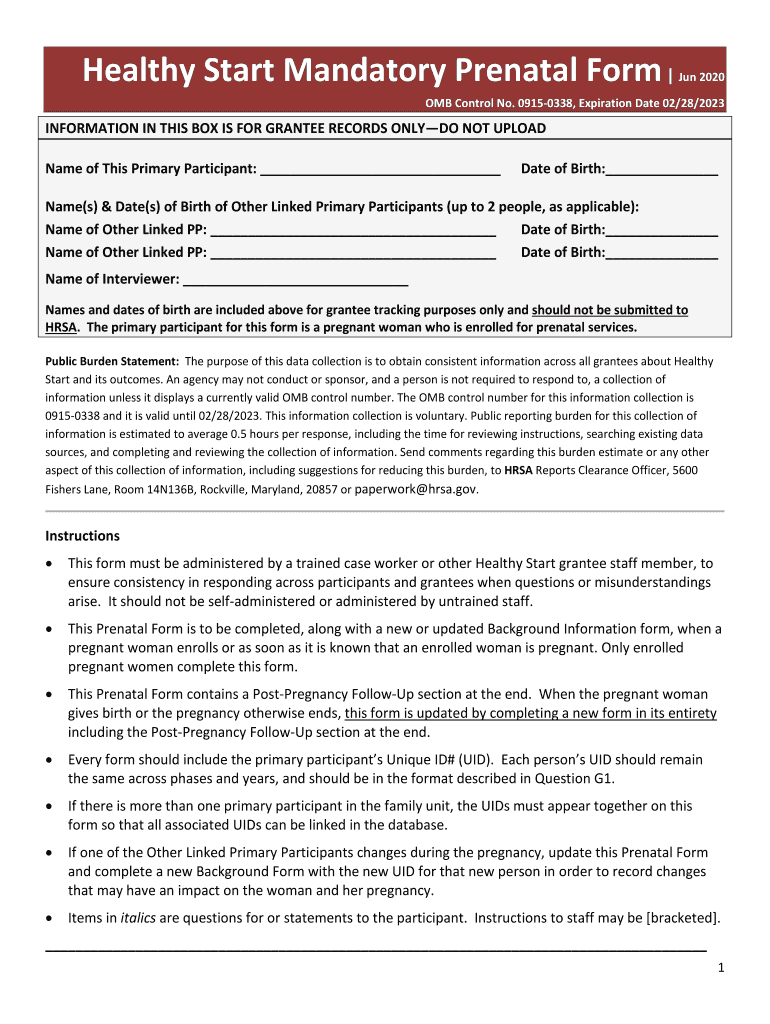 Healthy Start Mandatory Prenatal Form | Jun 2020

OMB Control No. 0915-0338, Expiration Date 02/28/2023

INFORMATION IN THIS BOX IS FOR GRANTEE RECORDS ONLY—DO NOT UPLOAD

Name of This Primary Participant: ______________________________ Date of Birth:______________

Name(s) & Date(s) of Birth of Other Linked Primary Participants (up to 2 people, as applicable):
Name of Other Linked PP: ____________________________________ Date of Birth:______________
Name of Other Linked PP: ____________________________________ Date of Birth:______________

Name of Interviewer: ____________________________

Names and dates of birth are included above for grantee tracking purposes only and should not be submitted to HRSA. The primary participant for this form is a pregnant woman who is enrolled for prenatal services.

Public Burden Statement: The purpose of this data collection is to obtain consistent information across all grantees about Healthy Start and its outcomes. An agency may not conduct or sponsor, and a person is not required to respond to, a collection of information unless it displays a currently valid OMB control number. The OMB control number for this information collection is 0915-0338 and it is valid until 02/28/2023. This information collection is voluntary. Public reporting burden for this collection of information is estimated to average 0.5 hours per response, including the time for reviewing instructions, searching existing data sources, and completing and reviewing the collection of information. Send comments regarding this burden estimate or any other aspect of this collection of information, including suggestions for reducing this burden, to HRSA Reports Clearance Officer, 5600 Fishers Lane, Room 14N136B, Rockville, Maryland, 20857 or paperwork@hrsa.gov.

Instructions

• This form must be administered by a trained case worker or other Healthy Start grantee staff member, to ensure consistency in responding across participants and grantees when questions or misunderstandings arise. It should not be self-administered or administered by untrained staff.

• This Prenatal Form is to be completed, along with a new or updated Background Information form, when a pregnant woman enrolls or as soon as it is known that an enrolled woman is pregnant. Only enrolled pregnant women complete this form.

• This Prenatal Form contains a Post-Pregnancy Follow-Up section at the end. When the pregnant woman gives birth or the pregnancy otherwise ends, this form is updated by completing a new form in its entirety including the Post-Pregnancy Follow-Up section at the end.

• Every form should include the primary participant's Unique ID# (UID). Each person's UID should remain the same across phases and years, and should be in the format described in Question G1.

• If there is more than one primary participant in the family unit, the UIDs must appear together on this form so that all associated UIDs can be linked in the database.

• If one of the Other Linked Primary Participants changes during the pregnancy, update this Prenatal Form and complete a new Background Form with the new UID for that new person in order to record changes that may have an impact on the woman and her pregnancy.

• Items in italics are questions for or statements to the participant. Instructions to staff may be [bracketed].

1